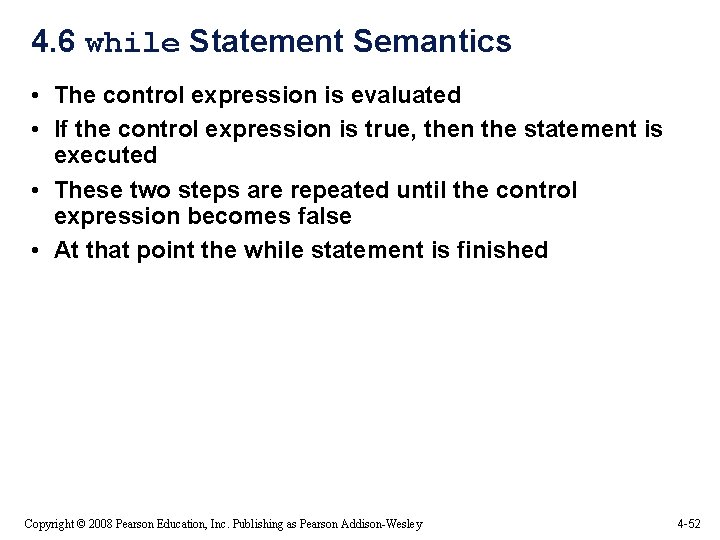 4.6 while Statement Semantics

• The control expression is evaluated
• If the control expression is true, then the statement is executed
• These two steps are repeated until the control expression becomes false
• At that point the while statement is finished

Copyright © 2008 Pearson Education, Inc. Publishing as Pearson Addison-Wesley

4-52